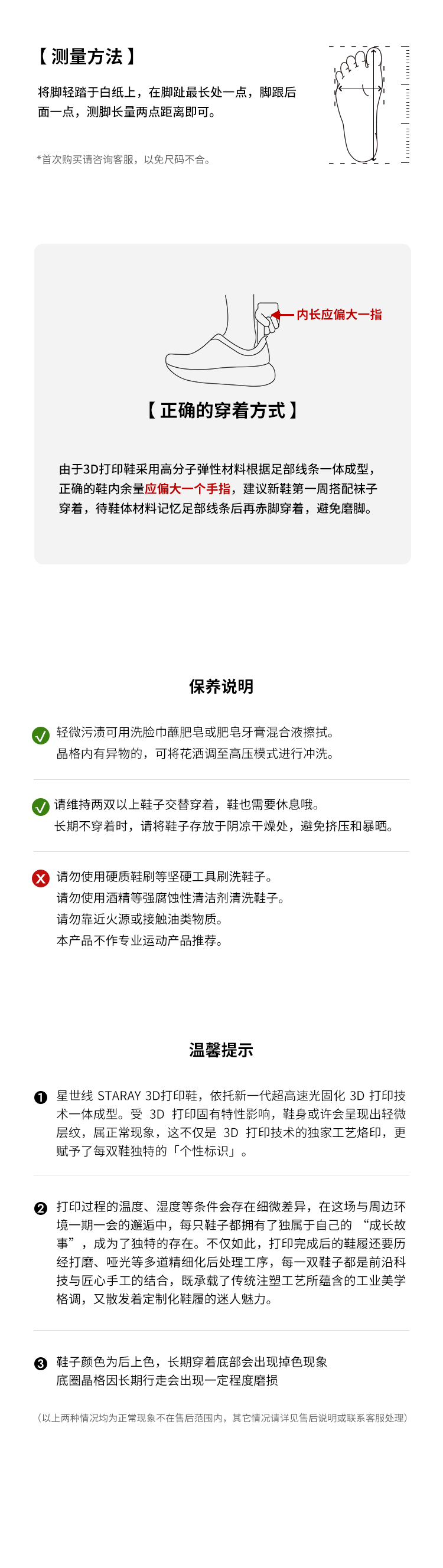 【 测量方法 】

将脚轻踏于白纸上，在脚趾最长处一点，脚跟后面一点，测脚长量两点距离即可。

*首次购买请咨询客服，以免尺码不合。

内长应偏大一指

【 正确的穿着方式 】

由于3D打印鞋采用高分子弹性材料根据足部线条一体成型，正确的鞋内余量应偏大一个手指，建议新鞋第一周搭配袜子穿着，待鞋体材料记忆足部线条后再赤脚穿着，避免磨脚。

保养说明

轻微污渍可用洗脸巾蘸肥皂或肥皂牙膏混合液擦拭。
晶格内有异物的，可将花洒调至高压模式进行冲洗。

请维持两双以上鞋子交替穿着，鞋也需要休息哦。
长期不穿着时，请将鞋子存放于阴凉干燥处，避免挤压和暴晒。

请勿使用硬质鞋刷等坚硬工具刷洗鞋子。
请勿使用酒精等强腐蚀性清洁剂清洗鞋子。
请勿靠近火源或接触油类物质。
本产品不作专业运动产品推荐。

温馨提示

❶ 星世线 STARAY 3D打印鞋，依托新一代超高速光固化 3D 打印技术一体成型。受 3D 打印固有特性影响，鞋身或许会呈现出轻微层纹，属正常现象，这不仅是 3D 打印技术的独家工艺烙印，更赋予了每双鞋独特的「个性标识」。

❷ 打印过程的温度、湿度等条件会存在细微差异，在这场与周边环境一期一会的邂逅中，每只鞋子都拥有了独属于自己的 “成长故事”，成为了独特的存在。不仅如此，打印完成后的鞋履还要历经打磨、哑光等多道精细化后处理工序，每一双鞋子都是前沿科技与匠心手工的结合，既承载了传统注塑工艺所蕴含的工业美学格调，又散发着定制化鞋履的迷人魅力。

❸ 鞋子颜色为后上色，长期穿着底部会出现掉色现象
底圈晶格因长期行走会出现一定程度磨损

（以上两种情况均为正常现象不在售后范围内，其它情况请详见售后说明或联系客服处理）